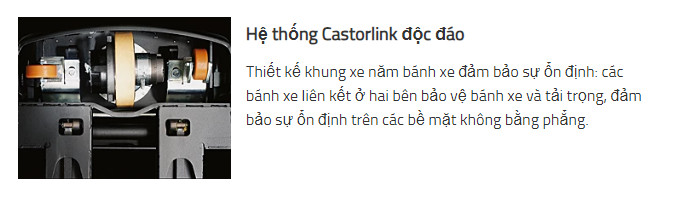 Hệ thống Castorlink độc đáo

Thiết kế khung xe năm bánh xe đảm bảo sự ổn định: các bánh xe liên kết ở hai bên bảo vệ bánh xe và tải trọng, đảm bảo sự ổn định trên các bề mặt không bằng phẳng.